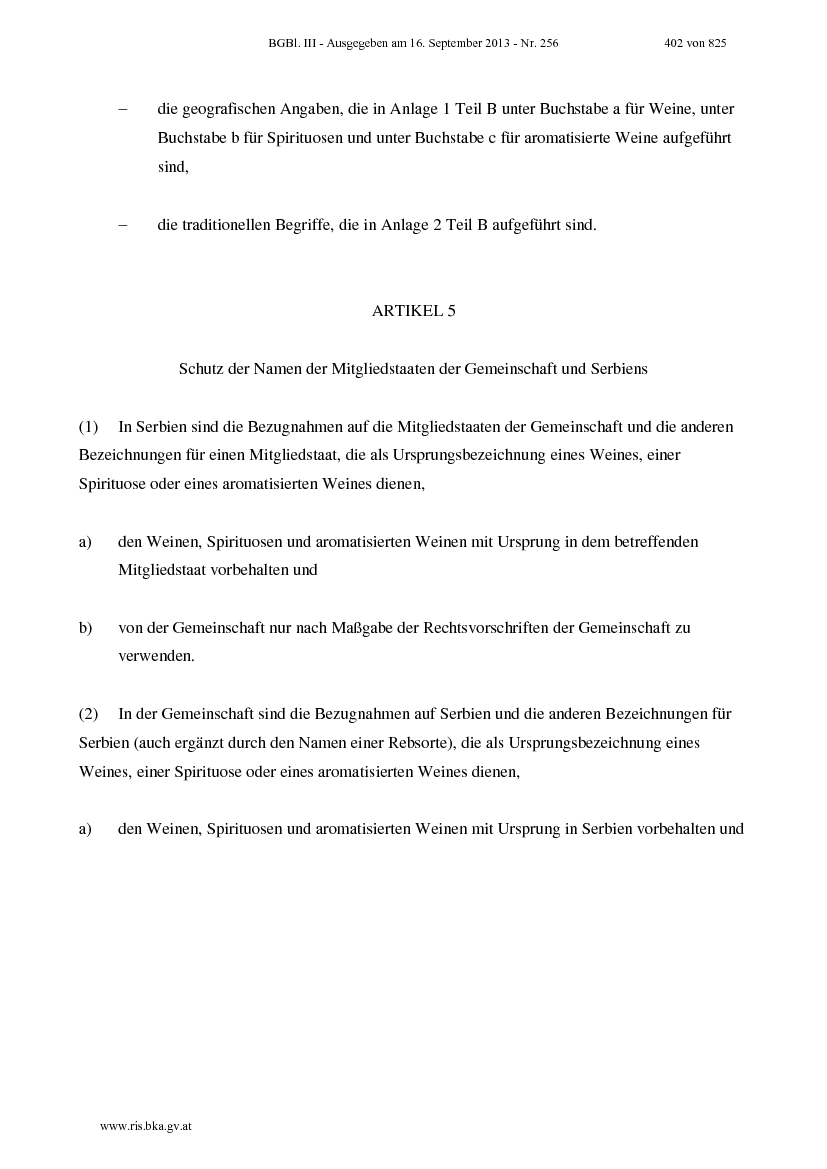 BGBl. III - Ausgegeben am 16. September 2013 - Nr. 256 402 von 825

– die geografischen Angaben, die in Anlage 1 Teil B unter Buchstabe a für Weine, unter Buchstabe b für Spirituosen und unter Buchstabe c für aromatisierte Weine aufgeführt sind,

– die traditionellen Begriffe, die in Anlage 2 Teil B aufgeführt sind.

ARTIKEL 5

Schutz der Namen der Mitgliedstaaten der Gemeinschaft und Serbiens

(1) In Serbien sind die Bezugnahmen auf die Mitgliedstaaten der Gemeinschaft und die anderen Bezeichnungen für einen Mitgliedstaat, die als Ursprungsbezeichnung eines Weines, einer Spirituose oder eines aromatisierten Weines dienen,

a) den Weinen, Spirituosen und aromatisierten Weinen mit Ursprung in dem betreffenden Mitgliedstaat vorbehalten und

b) von der Gemeinschaft nur nach Maßgabe der Rechtsvorschriften der Gemeinschaft zu verwenden.

(2) In der Gemeinschaft sind die Bezugnahmen auf Serbien und die anderen Bezeichnungen für Serbien (auch ergänzt durch den Namen einer Rebsorte), die als Ursprungsbezeichnung eines Weines, einer Spirituose oder eines aromatisierten Weines dienen,

a) den Weinen, Spirituosen und aromatisierten Weinen mit Ursprung in Serbien vorbehalten und

www.ris.bka.gv.at